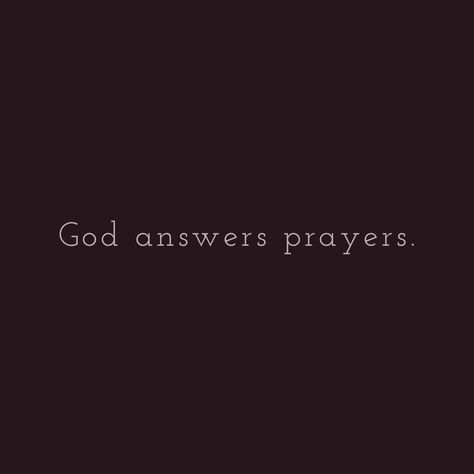 God answers prayers.